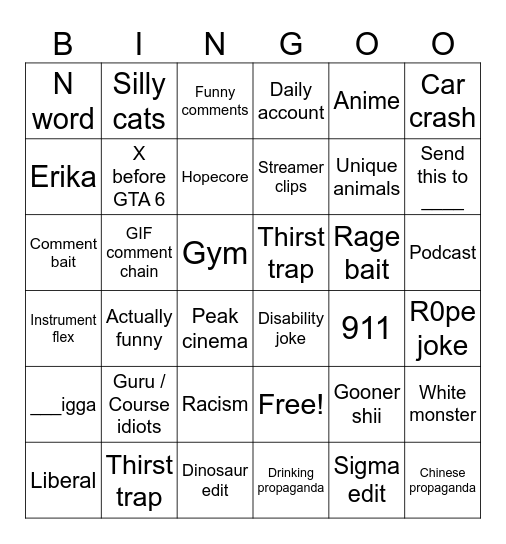 | B | I | N | G | O | O |
|---|---|---|---|---|---|
| N word | Silly cats | Funny comments | Daily account | Anime | Car crash |
| Erika | X before GTA 6 | Hopecore | Streamer clips | Unique animals | Send this to ____ |
| Comment bait | GIF comment chain | Gym | Thirst trap | Rage bait | Podcast |
| Instrument flex | Actually funny | Peak cinema | Disability joke | 911 | R0pe joke |
| ___igga | Guru / Course idiots | Racism | Free! | Gooner shii | White monster |
| Liberal | Thirst trap | Dinosaur edit | Drinking propaganda | Sigma edit | Chinese propaganda |